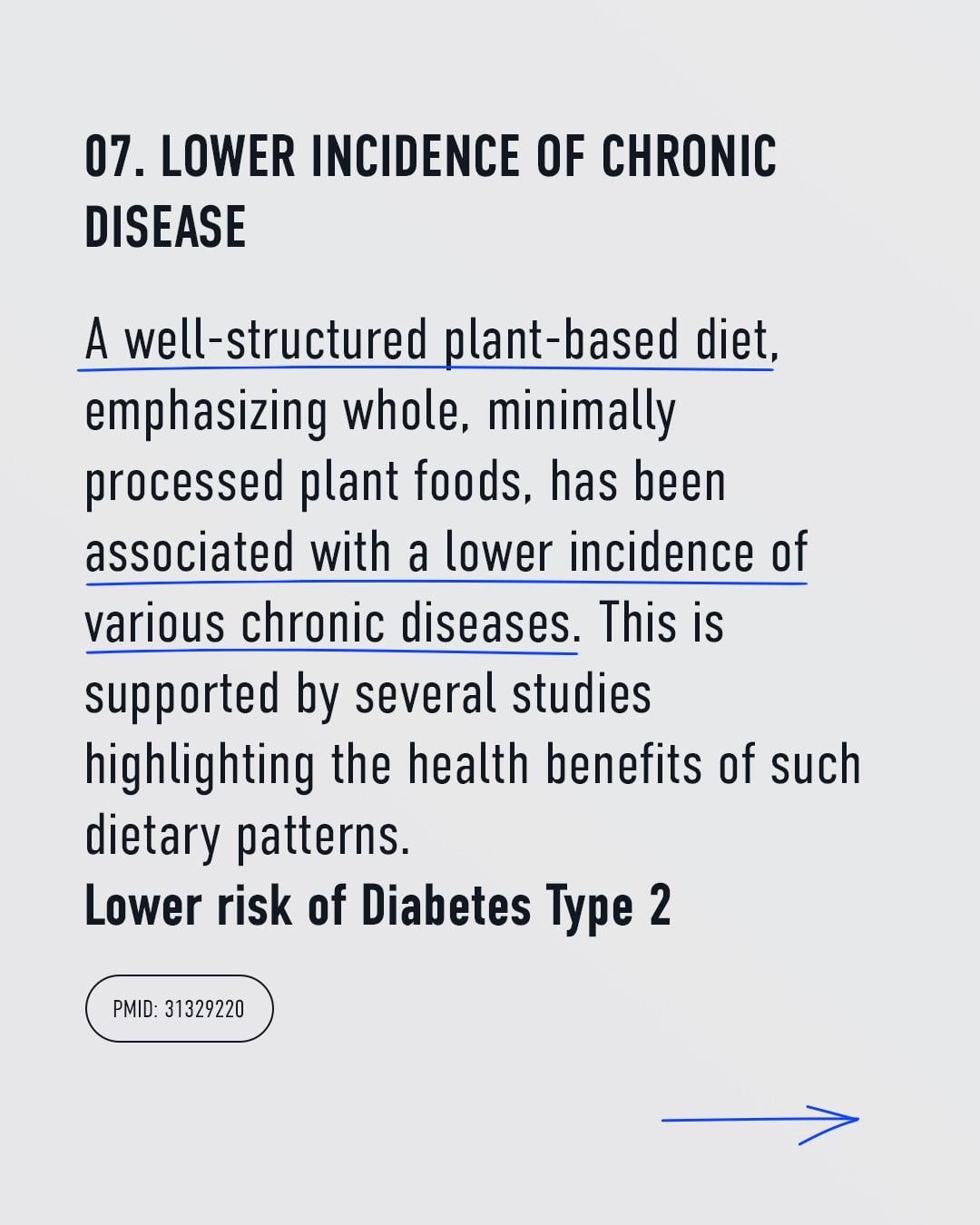 07. LOWER INCIDENCE OF CHRONIC DISEASE

A well-structured plant-based diet, emphasizing whole, minimally processed plant foods, has been associated with a lower incidence of various chronic diseases. This is supported by several studies highlighting the health benefits of such dietary patterns.

Lower risk of Diabetes Type 2

PMID: 31329220